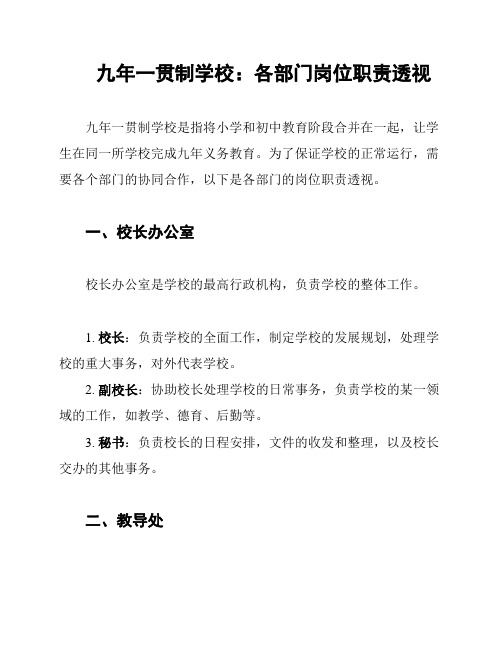 九年一贯制学校：各部门岗位职责透视

九年一贯制学校是指将小学和初中教育阶段合并在一起，让学生在同一所学校完成九年义务教育。为了保证学校的正常运行，需要各个部门的协同合作，以下是各部门的岗位职责透视。

一、校长办公室

校长办公室是学校的最高行政机构，负责学校的整体工作。

1. 校长：负责学校的全面工作，制定学校的发展规划，处理学校的重大事务，对外代表学校。

2. 副校长：协助校长处理学校的日常事务，负责学校的某一领域的工作，如教学、德育、后勤等。

3. 秘书：负责校长的日程安排，文件的收发和整理，以及校长交办的其他事务。

二、教导处